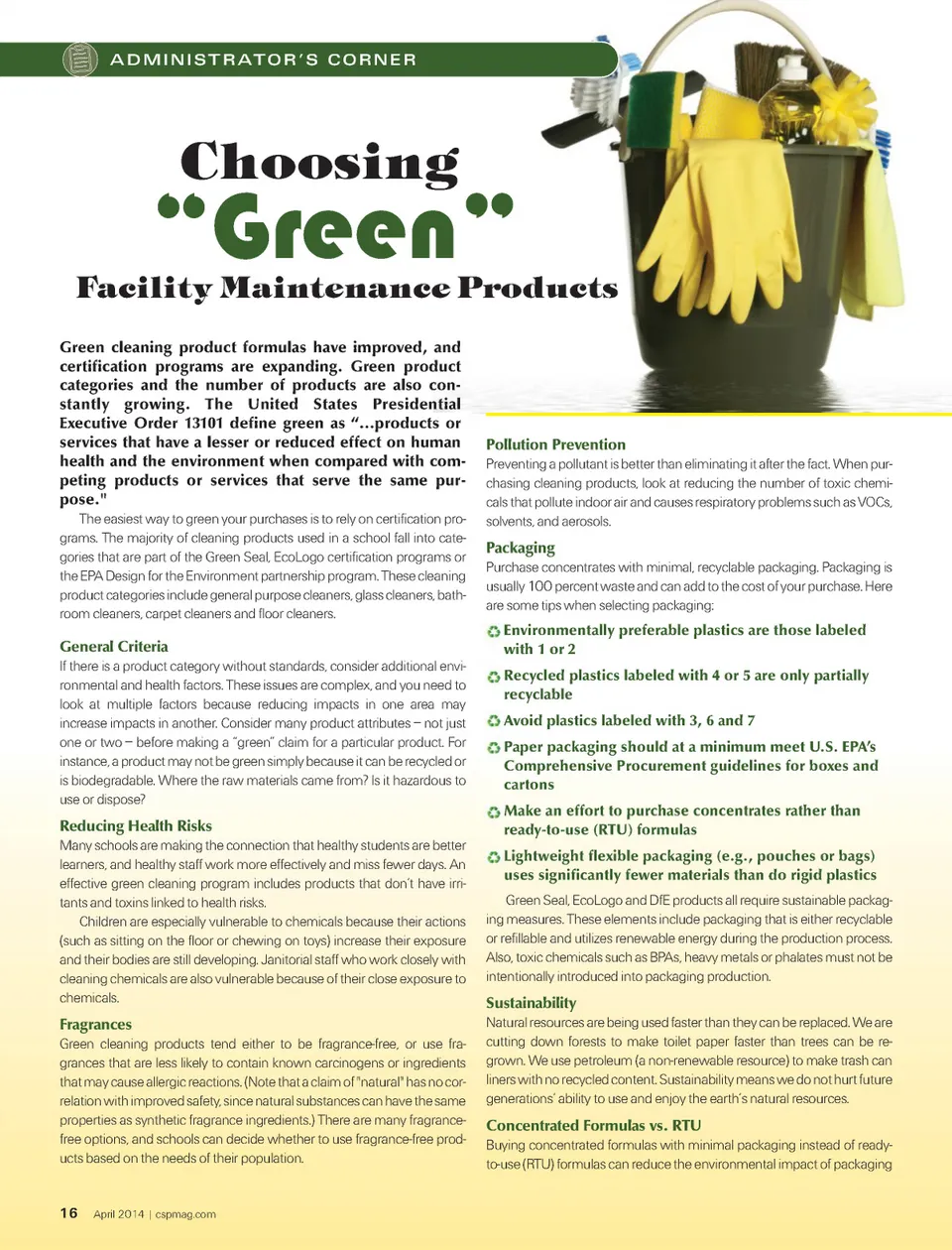 ADMINISTRATOR'S CORNER

Choosing "Green" Facility Maintenance Products

Green cleaning product formulas have improved, and certification programs are expanding. Green product categories and the number of products are also constantly growing. The United States Presidential Executive Order 13101 define green as "...products or services that have a lesser or reduced effect on human health and the environment when compared with competing products or services that serve the same purpose."

The easiest way to green your purchases is to rely on certification programs. The majority of cleaning products used in a school fall into categories that are part of the Green Seal, EcoLogo certification programs or the EPA Design for the Environment partnership program. These cleaning product categories include general purpose cleaners, glass cleaners, bathroom cleaners, carpet cleaners and floor cleaners.

General Criteria
If there is a product category without standards, consider additional environmental and health factors. These issues are complex, and you need to look at multiple factors because reducing impacts in one area may increase impacts in another. Consider many product attributes – not just one or two – before making a "green" claim for a particular product. For instance, a product may not be green simply because it can be recycled or is biodegradable. Where the raw materials came from? Is it hazardous to use or dispose?

Reducing Health Risks
Many schools are making the connection that healthy students are better learners, and healthy staff work more effectively and miss fewer days. An effective green cleaning program includes products that don't have irritants and toxins linked to health risks.

Children are especially vulnerable to chemicals because their actions (such as sitting on the floor or chewing on toys) increase their exposure and their bodies are still developing. Janitorial staff who work closely with cleaning chemicals are also vulnerable because of their close exposure to chemicals.

Fragrances
Green cleaning products tend either to be fragrance-free, or use fragrances that are less likely to contain known carcinogens or ingredients that may cause allergic reactions. (Note that a claim of "natural" has no correlation with improved safety, since natural substances can have the same properties as synthetic fragrance ingredients.) There are many fragrance-free options, and schools can decide whether to use fragrance-free products based on the needs of their population.

Pollution Prevention
Preventing a pollutant is better than eliminating it after the fact. When purchasing cleaning products, look at reducing the number of toxic chemicals that pollute indoor air and causes respiratory problems such as VOCs, solvents, and aerosols.

Packaging
Purchase concentrates with minimal, recyclable packaging. Packaging is usually 100 percent waste and can add to the cost of your purchase. Here are some tips when selecting packaging:

Environmentally preferable plastics are those labeled with 1 or 2

Recycled plastics labeled with 4 or 5 are only partially recyclable

Avoid plastics labeled with 3, 6 and 7

Paper packaging should at a minimum meet U.S. EPA's Comprehensive Procurement guidelines for boxes and cartons

Make an effort to purchase concentrates rather than ready-to-use (RTU) formulas

Lightweight flexible packaging (e.g., pouches or bags) uses significantly fewer materials than do rigid plastics

Green Seal, EcoLogo and DfE products all require sustainable packaging measures. These elements include packaging that is either recyclable or refillable and utilizes renewable energy during the production process. Also, toxic chemicals such as BPAs, heavy metals or phalates must not be intentionally introduced into packaging production.

Sustainability
Natural resources are being used faster than they can be replaced. We are cutting down forests to make toilet paper faster than trees can be regrown. We use petroleum (a non-renewable resource) to make trash can liners with no recycled content. Sustainability means we do not hurt future generations' ability to use and enjoy the earth's natural resources.

Concentrated Formulas vs. RTU
Buying concentrated formulas with minimal packaging instead of ready-to-use (RTU) formulas can reduce the environmental impact of packaging

16 April 2014 | cspmag.com